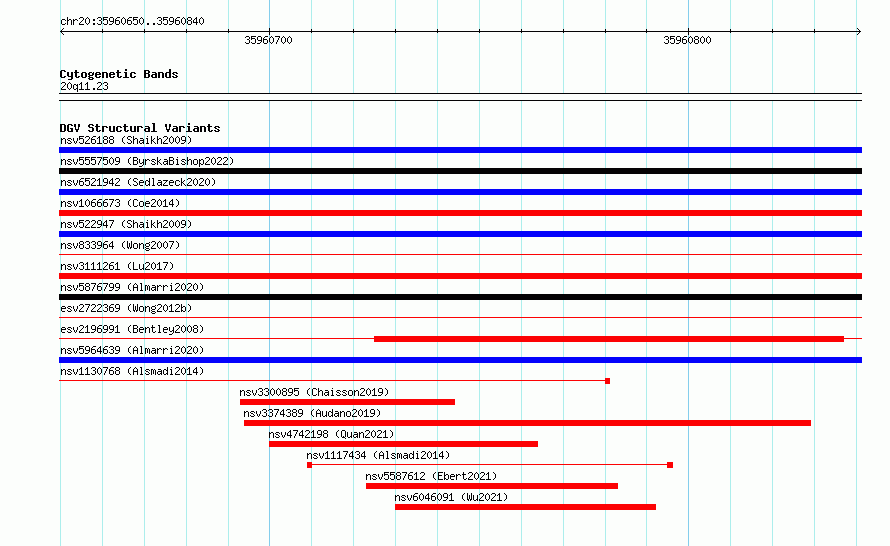 chr20:35960650..35960840

35960700

35960800

Cytogenetic Bands
20q11.23

DGV Structural Variants
nsv526188 (Shaikh2009)

nsv5557509 (ByrskaBishop2022)

nsv6521942 (Sedlazeck2020)

nsv1066673 (Coe2014)

nsv522947 (Shaikh2009)

nsv833964 (Wong2007)

nsv3111261 (Lu2017)

nsv5876799 (Almarri2020)

esv2722369 (Wong2012b)

esv2196991 (Bentley2008)

nsv5964639 (Almarri2020)

nsv1130768 (Alsmadi2014)

nsv3300895 (Chaisson2019)

nsv3374389 (Audano2019)

nsv4742198 (Quan2021)

nsv1117434 (Alsmadi2014)

nsv5587612 (Ebert2021)

nsv6046091 (Wu2021)